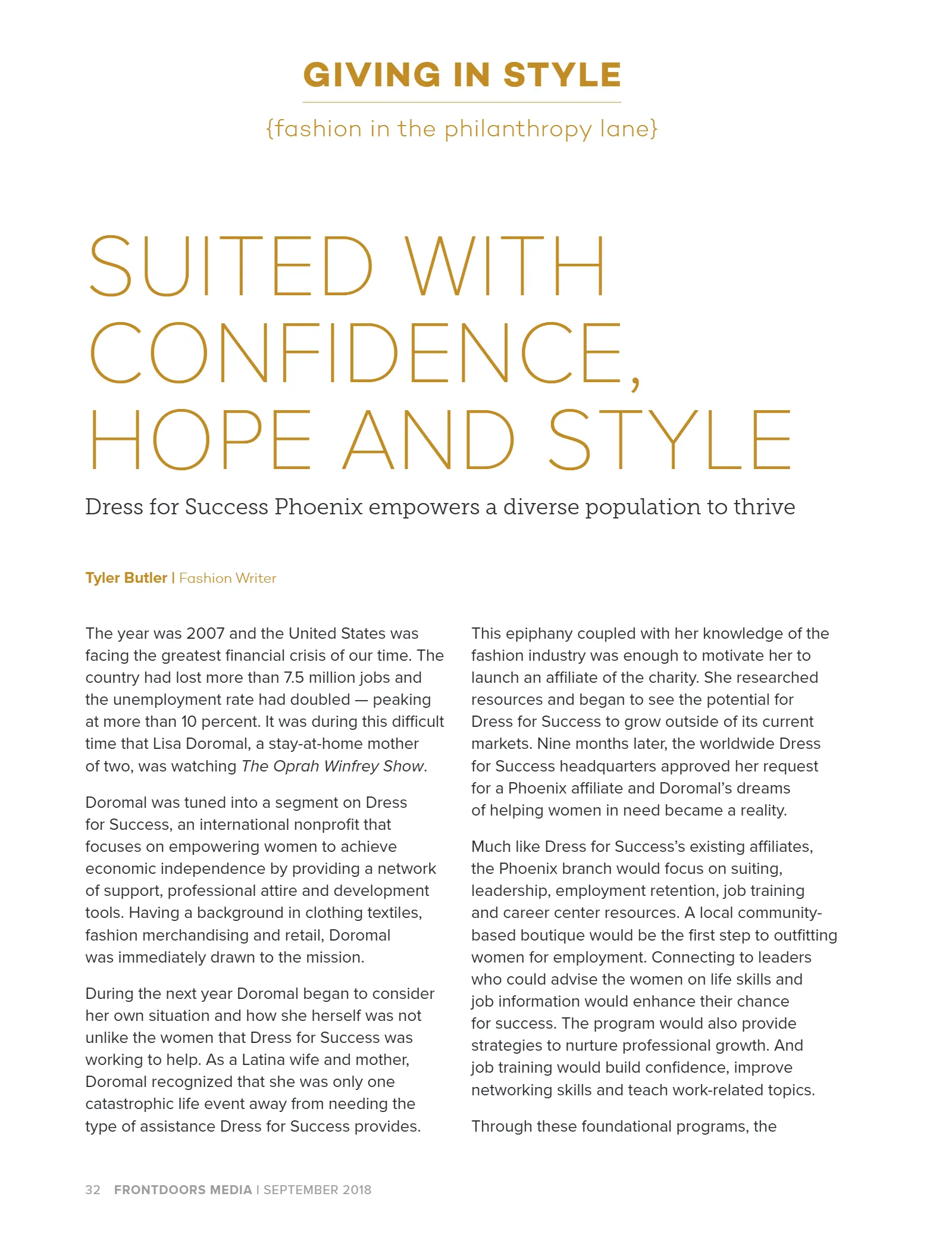 GIVING IN STYLE

{fashion in the philanthropy lane}

SUITED WITH CONFIDENCE, HOPE AND STYLE

Dress for Success Phoenix empowers a diverse population to thrive

Tyler Butler | Fashion Writer

The year was 2007 and the United States was facing the greatest financial crisis of our time. The country had lost more than 7.5 million jobs and the unemployment rate had doubled — peaking at more than 10 percent. It was during this difficult time that Lisa Doromal, a stay-at-home mother of two, was watching The Oprah Winfrey Show.

Doromal was tuned into a segment on Dress for Success, an international nonprofit that focuses on empowering women to achieve economic independence by providing a network of support, professional attire and development tools. Having a background in clothing textiles, fashion merchandising and retail, Doromal was immediately drawn to the mission.

During the next year Doromal began to consider her own situation and how she herself was not unlike the women that Dress for Success was working to help. As a Latina wife and mother, Doromal recognized that she was only one catastrophic life event away from needing the type of assistance Dress for Success provides.

This epiphany coupled with her knowledge of the fashion industry was enough to motivate her to launch an affiliate of the charity. She researched resources and began to see the potential for Dress for Success to grow outside of its current markets. Nine months later, the worldwide Dress for Success headquarters approved her request for a Phoenix affiliate and Doromal's dreams of helping women in need became a reality.

Much like Dress for Success's existing affiliates, the Phoenix branch would focus on suiting, leadership, employment retention, job training and career center resources. A local community-based boutique would be the first step to outfitting women for employment. Connecting to leaders who could advise the women on life skills and job information would enhance their chance for success. The program would also provide strategies to nurture professional growth. And job training would build confidence, improve networking skills and teach work-related topics.

Through these foundational programs, the

32 FRONTDOORS MEDIA | SEPTEMBER 2018